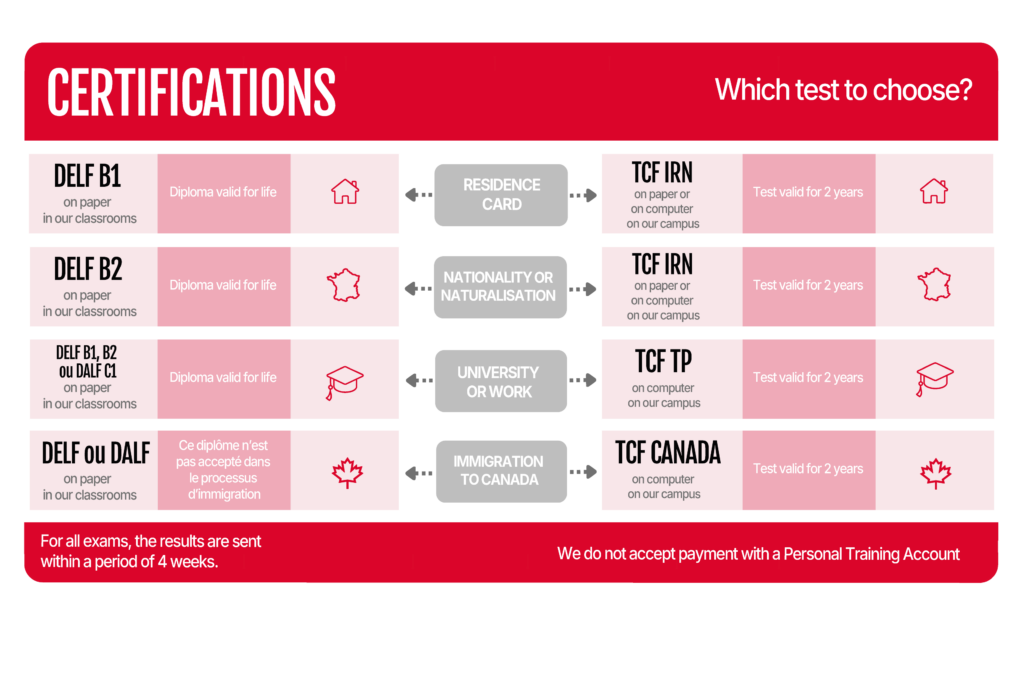 CERTIFICATIONS

Which test to choose?

DELF B1
on paper
in our classrooms

Diploma valid for life

RESIDENCE CARD

TCF IRN
on paper or
on computer
on our campus

Test valid for 2 years

DELF B2
on paper
in our classrooms

Diploma valid for life

NATIONALITY OR NATURALISATION

TCF IRN
on paper or
on computer
on our campus

Test valid for 2 years

DELF B1, B2 ou DALF C1
on paper
in our classrooms

Diploma valid for life

UNIVERSITY OR WORK

TCF TP
on computer
on our campus

Test valid for 2 years

DELF ou DALF
on paper
in our classrooms

Ce diplôme n'est pas accepté dans le processus d'immigration

IMMIGRATION TO CANADA

TCF CANADA
on computer
on our campus

Test valid for 2 years

For all exams, the results are sent within a period of 4 weeks.

We do not accept payment with a Personal Training Account